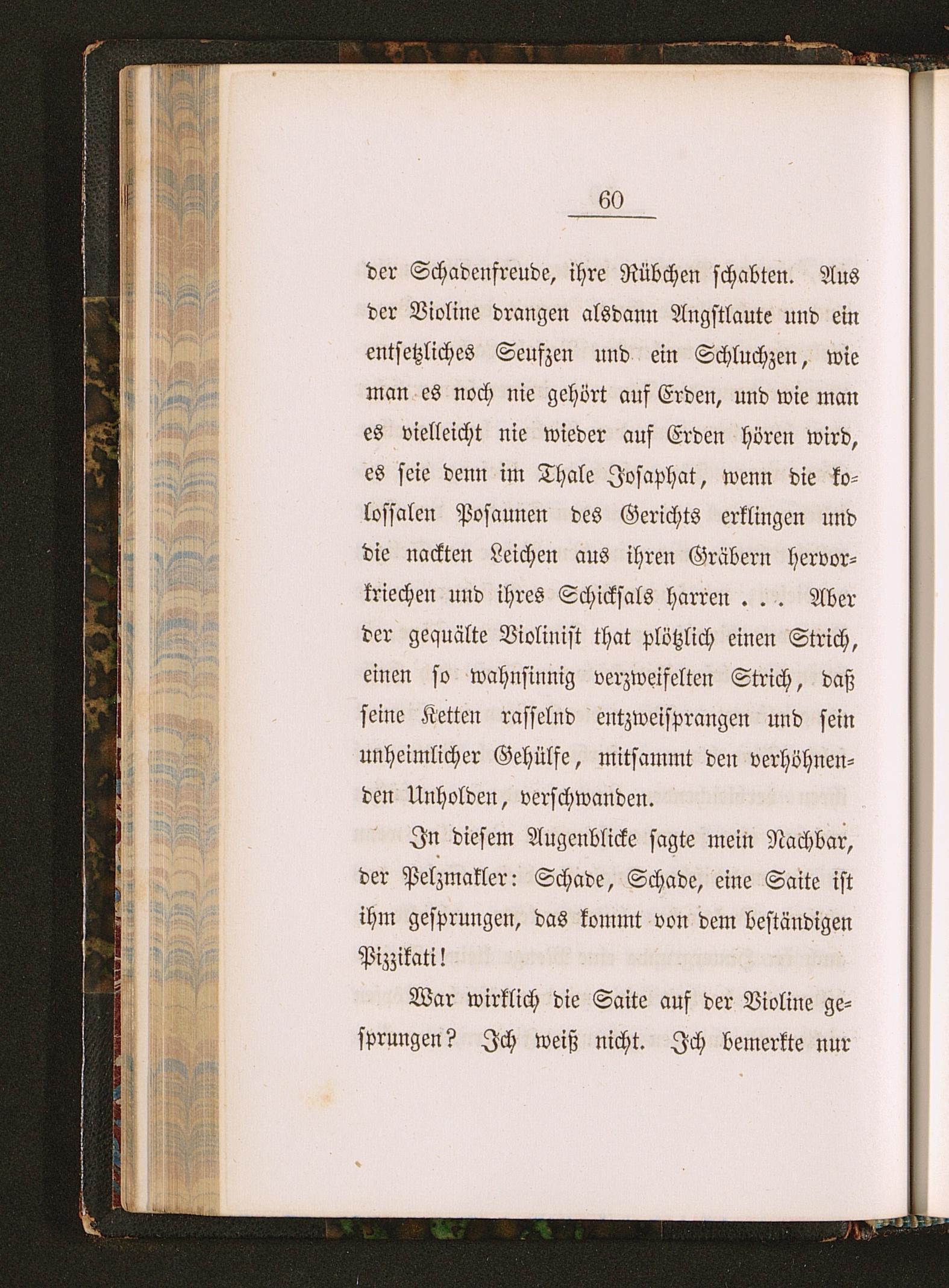 60

der Schadenfreude, ihre Rübchen schabten. Aus der Violine drangen alsdann Angstlaute und ein entsetzliches Seufzen und ein Schluchzen, wie man es noch nie gehört auf Erden, und wie man es vielleicht nie wieder auf Erden hören wird, es seie denn im Thale Josaphat, wenn die kolossalen Posaunen des Gerichts erklingen und die nackten Leichen aus ihren Gräbern hervorkriechen und ihres Schicksals harren . . . Aber der gequälte Violinist that plötzlich einen Strich, einen so wahnsinnig verzweifelten Strich, daß seine Ketten rasselnd entzweisprangen und sein unheimlicher Gehülfe, mitsammt den verhöhnenden Unholden, verschwanden.

In diesem Augenblicke sagte mein Nachbar, der Pelzmakler: Schade, Schade, eine Saite ist ihm gesprungen, das kommt von dem beständigen Pizzikati!

War wirklich die Saite auf der Violine gesprungen? Ich weiß nicht. Ich bemerkte nur